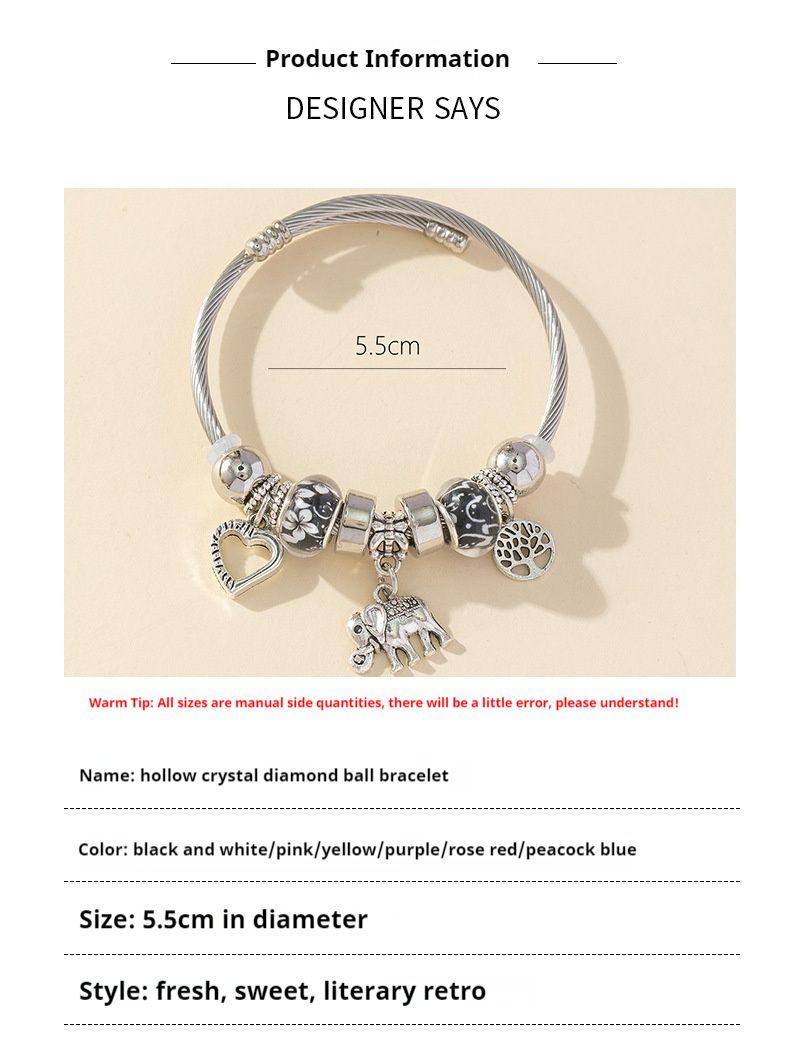 Product Information

DESIGNER SAYS

5.5cm

Warm Tip: All sizes are manual side quantities, there will be a little error, please understand!

Name: hollow crystal diamond ball bracelet

Color: black and white/pink/yellow/purple/rose red/peacock blue

Size: 5.5cm in diameter

Style: fresh, sweet, literary retro